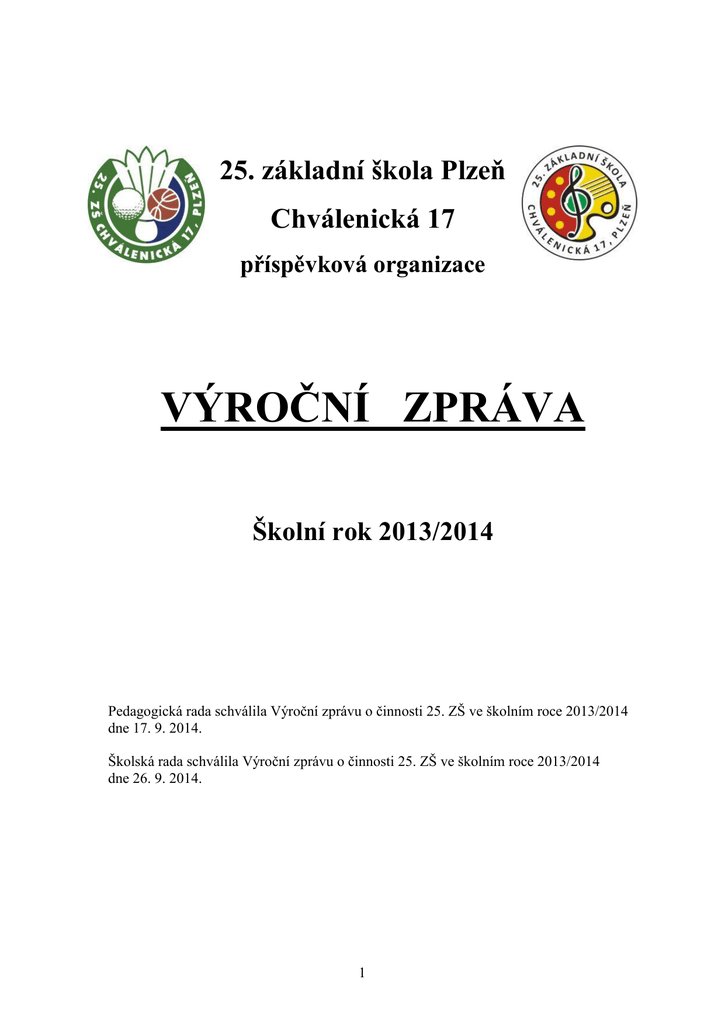 25. ZŠ CHVÁLENICKÁ 17, PLZEŇ

25. základní škola Plzeň

Chválenická 17

příspěvková organizace

25. ZÁKLADNÍ ŠKOLA CHVÁLENICKÁ 17, PLZEŇ

VÝROČNÍ ZPRÁVA

Školní rok 2013/2014

Pedagogická rada schválila Výroční zprávu o činnosti 25. ZŠ ve školním roce 2013/2014 dne 17. 9. 2014.

Školská rada schválila Výroční zprávu o činnosti 25. ZŠ ve školním roce 2013/2014 dne 26. 9. 2014.

1